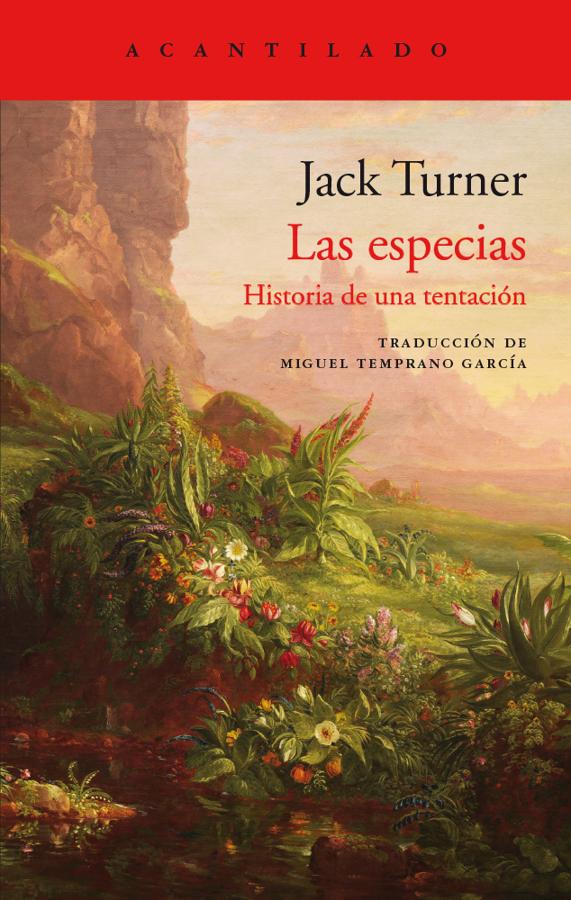 ACANTILADO

Jack Turner
Las especias
Historia de una tentación

TRADUCCIÓN DE
MIGUEL TEMPRANO GARCÍA